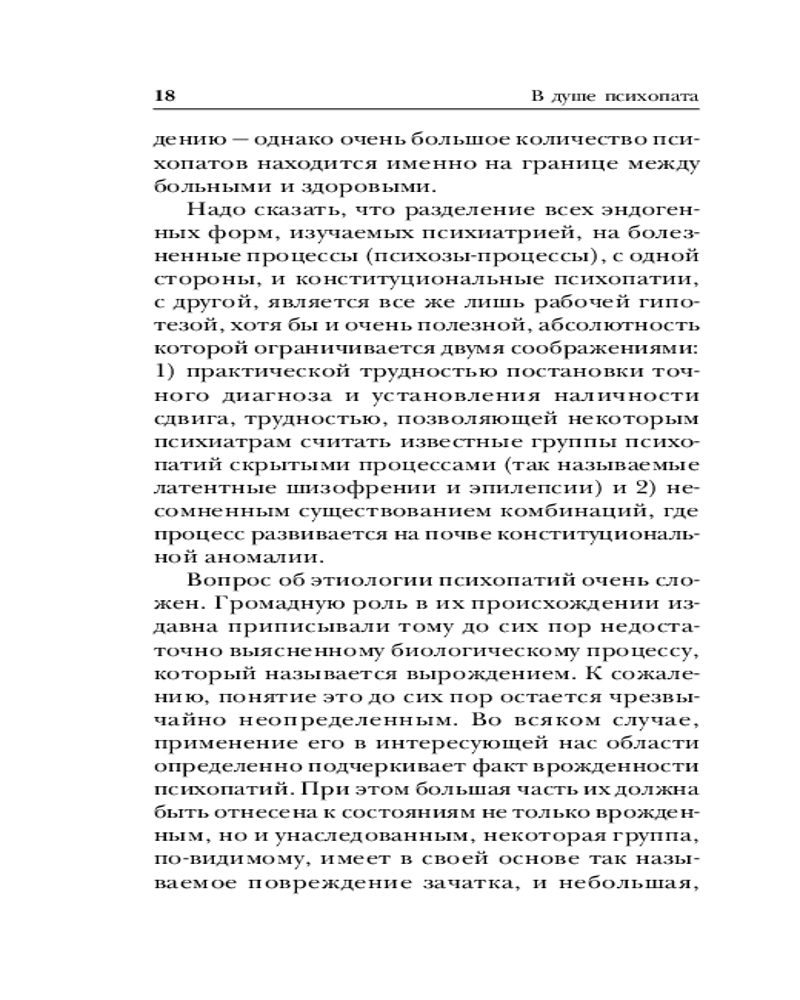 18 В душе психопата

дению — однако очень большое количество психопатов находится именно на границе между больными и здоровыми.

Надо сказать, что разделение всех эндогенных форм, изучаемых психиатрией, на болезненные процессы (психозы-процессы), с одной стороны, и конституциональные психопатии, с другой, является все же лишь рабочей гипотезой, хотя бы и очень полезной, абсолютность которой ограничивается двумя соображениями: 1) практической трудностью постановки точного диагноза и установления наличности сдвига, трудностью, позволяющей некоторым психиатрам считать известные группы психопатий скрытыми процессами (так называемые латентные шизофрении и эпилепсии) и 2) несомненным существованием комбинаций, где процесс развивается на почве конституциональной аномалии.

Вопрос об этиологии психопатий очень сложен. Громадную роль в их происхождении издавна приписывали тому до сих пор недостаточно выясненному биологическому процессу, который называется вырождением. К сожалению, понятие это до сих пор остается чрезвычайно неопределенным. Во всяком случае, применение его в интересующей нас области определенно подчеркивает факт врожденности психопатий. При этом большая часть их должна быть отнесена к состояниям не только врожденным, но и унаследованным, некоторая группа, по-видимому, имеет в своей основе так называемое повреждение зачатка, и небольшая,